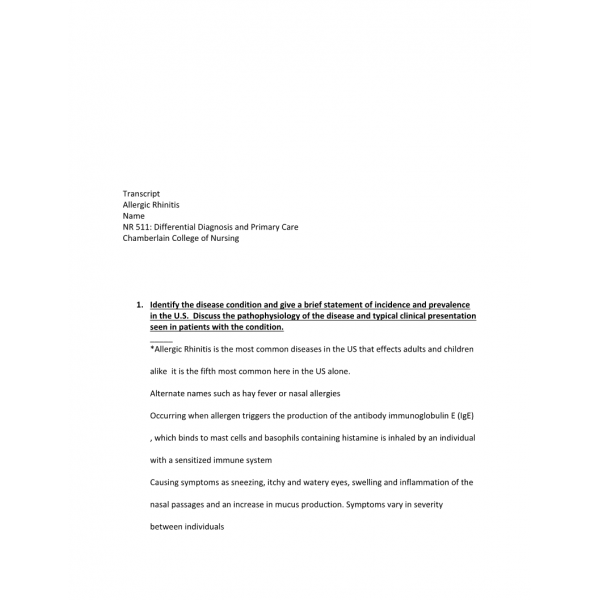 Transcript
Allergic Rhinitis
Name
NR 511: Differential Diagnosis and Primary Care
Chamberlain College of Nursing

1. Identify the disease condition and give a brief statement of incidence and prevalence in the U.S. Discuss the pathophysiology of the disease and typical clinical presentation seen in patients with the condition.

*Allergic Rhinitis is the most common diseases in the US that effects adults and children alike it is the fifth most common here in the US alone.

Alternate names such as hay fever or nasal allergies

Occurring when allergen triggers the production of the antibody immunoglobulin E (IgE) , which binds to mast cells and basophils containing histamine is inhaled by an individual with a sensitized immune system

Causing symptoms as sneezing, itchy and watery eyes, swelling and inflammation of the nasal passages and an increase in mucus production. Symptoms vary in severity between individuals